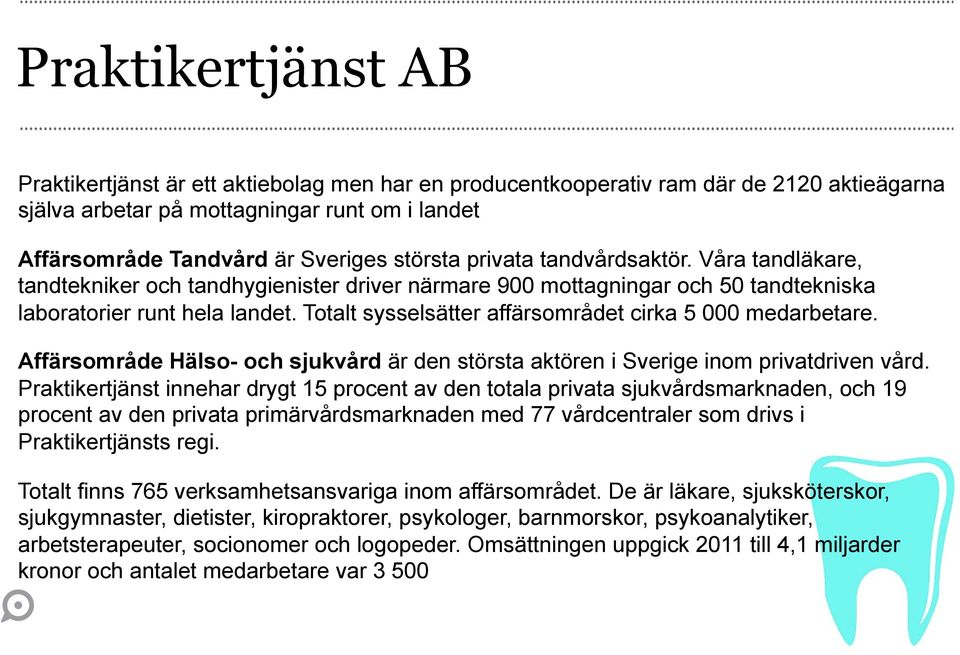 Praktikertjänst AB

Praktikertjänst är ett aktiebolag men har en producentkooperativ ram där de 2120 aktieägarna själva arbetar på mottagningar runt om i landet

Affärsområde Tandvård är Sveriges största privata tandvårdsaktör. Våra tandläkare, tandtekniker och tandhygienister driver närmare 900 mottagningar och 50 tandtekniska laboratorier runt hela landet. Totalt sysselsätter affärsområdet cirka 5 000 medarbetare.

Affärsområde Hälso- och sjukvård är den största aktören i Sverige inom privatdriven vård. Praktikertjänst innehar drygt 15 procent av den totala privata sjukvårdsmarknaden, och 19 procent av den privata primärvårdsmarknaden med 77 vårdcentraler som drivs i Praktikertjänsts regi.

Totalt finns 765 verksamhetsansvariga inom affärsområdet. De är läkare, sjuksköterskor, sjukgymnaster, dietister, kiropraktorer, psykologer, barnmorskor, psykoanalytiker, arbetsterapeuter, socionomer och logopeder. Omsättningen uppgick 2011 till 4,1 miljarder kronor och antalet medarbetare var 3 500